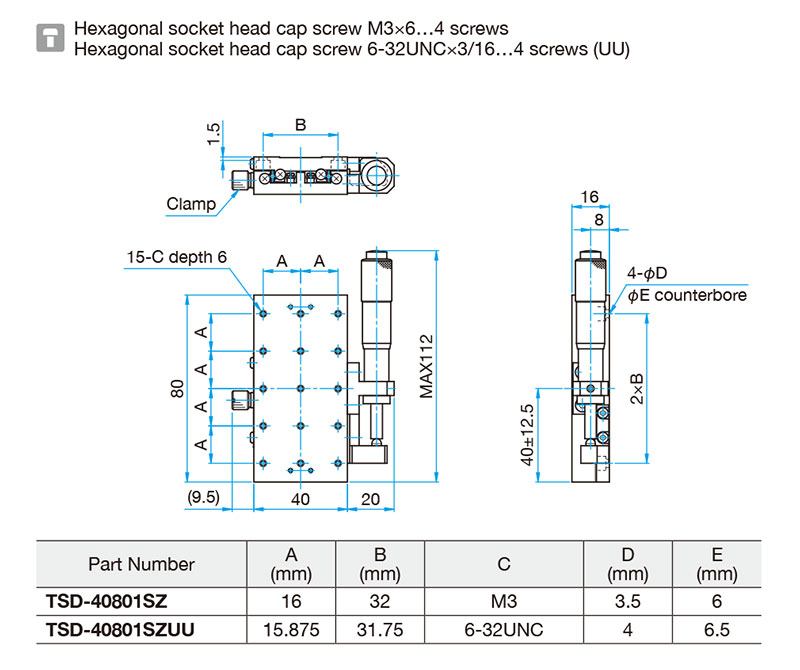 Hexagonal socket head cap screw M3×6…4 screws
Hexagonal socket head cap screw 6-32UNC×3/16…4 screws (UU)

1.5
B
Clamp

15-C depth 6
A A
A
A
A
A
80
MAX112
(9.5)
40
20

16
8
4-$\phi$D
$\phi$E counterbore
2×B
40±12.5

| Part Number | A (mm) | B (mm) | C | D (mm) | E (mm) |
|---|---|---|---|---|---|
| TSD-40801SZ | 16 | 32 | M3 | 3.5 | 6 |
| TSD-40801SZUU | 15.875 | 31.75 | 6-32UNC | 4 | 6.5 |